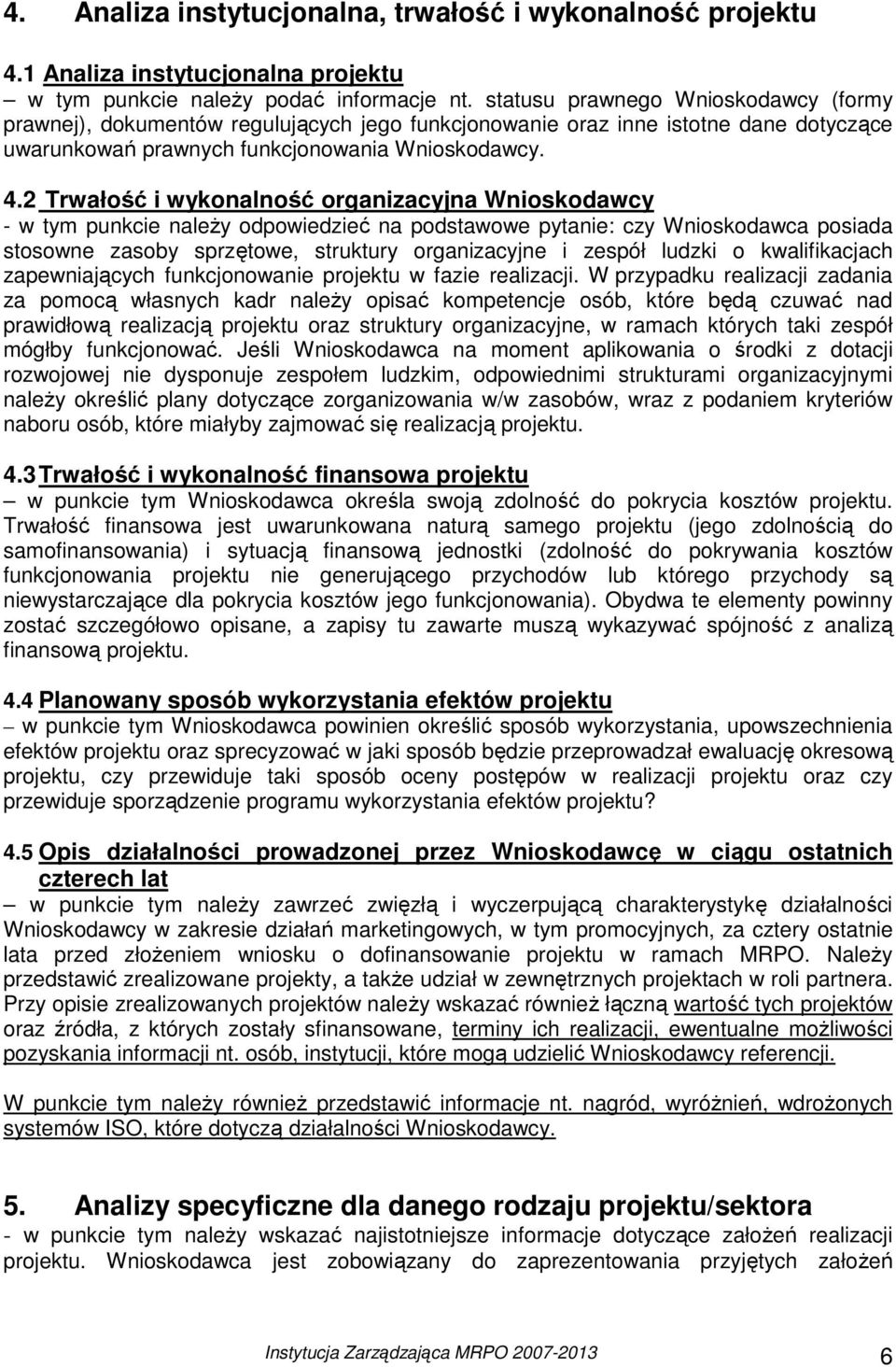 4. Analiza instytucjonalna, trwałość i wykonalność projektu

4.1 Analiza instytucjonalna projektu
– w tym punkcie należy podać informacje nt. statusu prawnego Wnioskodawcy (formy prawnej), dokumentów regulujących jego funkcjonowanie oraz inne istotne dane dotyczące uwarunkowań prawnych funkcjonowania Wnioskodawcy.

4.2 Trwałość i wykonalność organizacyjna Wnioskodawcy
- w tym punkcie należy odpowiedzieć na podstawowe pytanie: czy Wnioskodawca posiada stosowne zasoby sprzętowe, struktury organizacyjne i zespół ludzki o kwalifikacjach zapewniających funkcjonowanie projektu w fazie realizacji. W przypadku realizacji zadania za pomocą własnych kadr należy opisać kompetencje osób, które będą czuwać nad prawidłową realizacją projektu oraz struktury organizacyjne, w ramach których taki zespół mógłby funkcjonować. Jeśli Wnioskodawca na moment aplikowania o środki z dotacji rozwojowej nie dysponuje zespołem ludzkim, odpowiednimi strukturami organizacyjnymi należy określić plany dotyczące zorganizowania w/w zasobów, wraz z podaniem kryteriów naboru osób, które miałyby zajmować się realizacją projektu.

4.3 Trwałość i wykonalność finansowa projektu
– w punkcie tym Wnioskodawca określa swoją zdolność do pokrycia kosztów projektu. Trwałość finansowa jest uwarunkowana naturą samego projektu (jego zdolnością do samofinansowania) i sytuacją finansową jednostki (zdolność do pokrywania kosztów funkcjonowania projektu nie generującego przychodów lub którego przychody są niewystarczające dla pokrycia kosztów jego funkcjonowania). Obydwa te elementy powinny zostać szczegółowo opisane, a zapisy tu zawarte muszą wykazywać spójność z analizą finansową projektu.

4.4 Planowany sposób wykorzystania efektów projektu
– w punkcie tym Wnioskodawca powinien określić sposób wykorzystania, upowszechnienia efektów projektu oraz sprecyzować w jaki sposób będzie przeprowadzał ewaluację okresową projektu, czy przewiduje taki sposób oceny postępów w realizacji projektu oraz czy przewiduje sporządzenie programu wykorzystania efektów projektu?

4.5 Opis działalności prowadzonej przez Wnioskodawcę w ciągu ostatnich czterech lat
– w punkcie tym należy zawrzeć zwięzłą i wyczerpującą charakterystykę działalności Wnioskodawcy w zakresie działań marketingowych, w tym promocyjnych, za cztery ostatnie lata przed złożeniem wniosku o dofinansowanie projektu w ramach MRPO. Należy przedstawić zrealizowane projekty, a także udział w zewnętrznych projektach w roli partnera. Przy opisie zrealizowanych projektów należy wskazać również łączną wartość tych projektów oraz źródła, z których zostały sfinansowane, terminy ich realizacji, ewentualne możliwości pozyskania informacji nt. osób, instytucji, które mogą udzielić Wnioskodawcy referencji.

W punkcie tym należy również przedstawić informacje nt. nagród, wyróżnień, wdrożonych systemów ISO, które dotyczą działalności Wnioskodawcy.

5. Analizy specyficzne dla danego rodzaju projektu/sektora
- w punkcie tym należy wskazać najistotniejsze informacje dotyczące założeń realizacji projektu. Wnioskodawca jest zobowiązany do zaprezentowania przyjętych założeń

Instytucja Zarządzająca MRPO 2007-2013 6